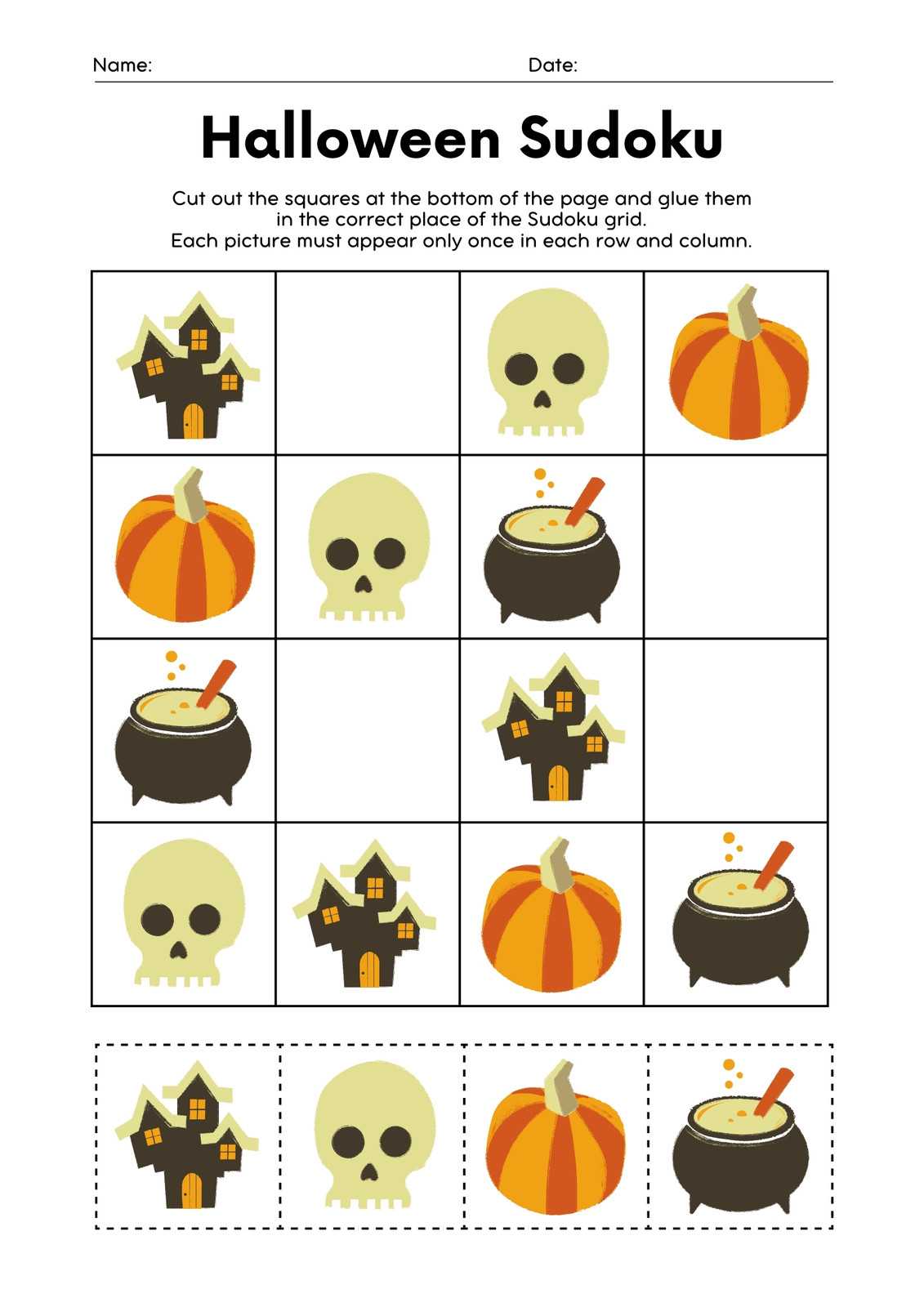 Name: ____ Date: ____

Halloween Sudoku

Cut out the squares at the bottom of the page and glue them in the correct place of the Sudoku grid.
Each picture must appear only once in each row and column.